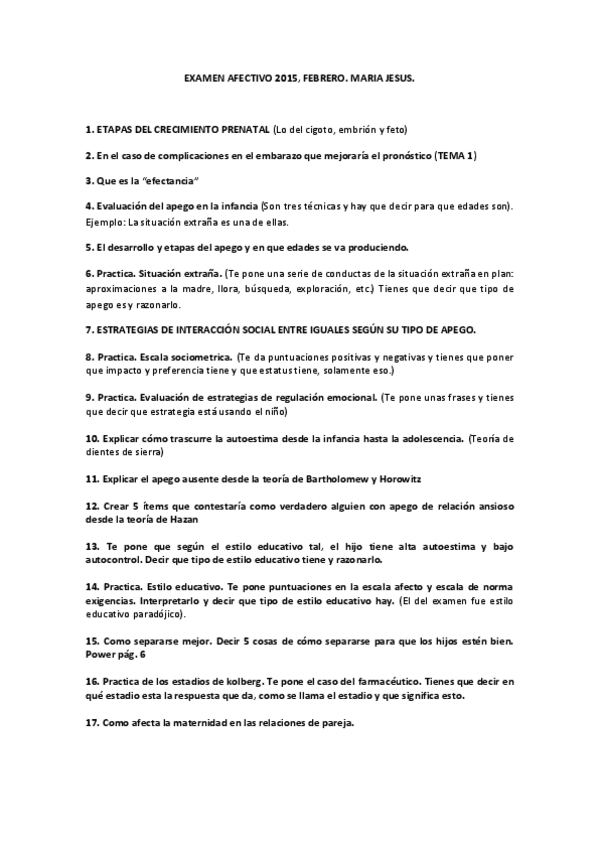 EXAMEN AFECTIVO 2015, FEBRERO. MARIA JESUS.

1. ETAPAS DEL CRECIMIENTO PRENATAL (Lo del cigoto, embrión y feto)

2. En el caso de complicaciones en el embarazo que mejoraría el pronóstico (TEMA 1)

3. Que es la "efectancia"

4. Evaluación del apego en la infancia (Son tres técnicas y hay que decir para que edades son). Ejemplo: La situación extraña es una de ellas.

5. El desarrollo y etapas del apego y en que edades se va produciendo.

6. Practica. Situación extraña. (Te pone una serie de conductas de la situación extraña en plan: aproximaciones a la madre, llora, búsqueda, exploración, etc.) Tienes que decir que tipo de apego es y razonarlo.

7. ESTRATEGIAS DE INTERACCIÓN SOCIAL ENTRE IGUALES SEGÚN SU TIPO DE APEGO.

8. Practica. Escala sociometrica. (Te da puntuaciones positivas y negativas y tienes que poner que impacto y preferencia tiene y que estatus tiene, solamente eso.)

9. Practica. Evaluación de estrategias de regulación emocional. (Te pone unas frases y tienes que decir que estrategia está usando el niño)

10. Explicar cómo trascurre la autoestima desde la infancia hasta la adolescencia. (Teoría de dientes de sierra)

11. Explicar el apego ausente desde la teoría de Bartholomew y Horowitz

12. Crear 5 ítems que contestaría como verdadero alguien con apego de relación ansioso desde la teoría de Hazan

13. Te pone que según el estilo educativo tal, el hijo tiene alta autoestima y bajo autocontrol. Decir que tipo de estilo educativo tiene y razonarlo.

14. Practica. Estilo educativo. Te pone puntuaciones en la escala afecto y escala de norma exigencias. Interpretarlo y decir que tipo de estilo educativo hay. (El del examen fue estilo educativo paradójico).

15. Como separarse mejor. Decir 5 cosas de cómo separarse para que los hijos estén bien. Power pág. 6

16. Practica de los estadios de kolberg. Te pone el caso del farmacéutico. Tienes que decir en qué estadio esta la respuesta que da, como se llama el estadio y que significa esto.

17. Como afecta la maternidad en las relaciones de pareja.